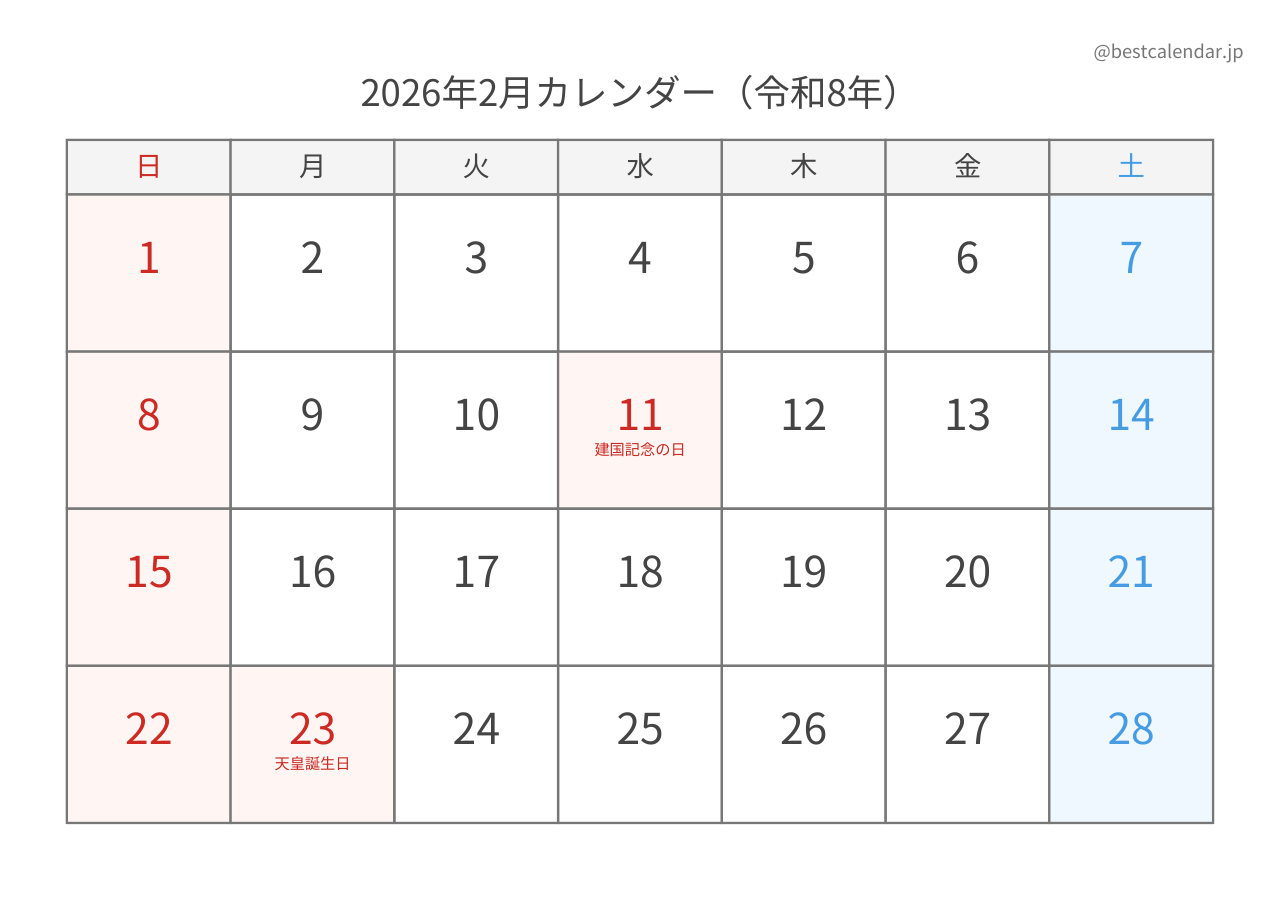 @bestcalendar.jp

2026年2月カレンダー（令和8年）

| 日 | 月 | 火 | 水 | 木 | 金 | 土 |
|---|---|---|---|---|---|---|
| 1 | 2 | 3 | 4 | 5 | 6 | 7 |
| 8 | 9 | 10 | 11 建国記念の日 | 12 | 13 | 14 |
| 15 | 16 | 17 | 18 | 19 | 20 | 21 |
| 22 | 23 天皇誕生日 | 24 | 25 | 26 | 27 | 28 |